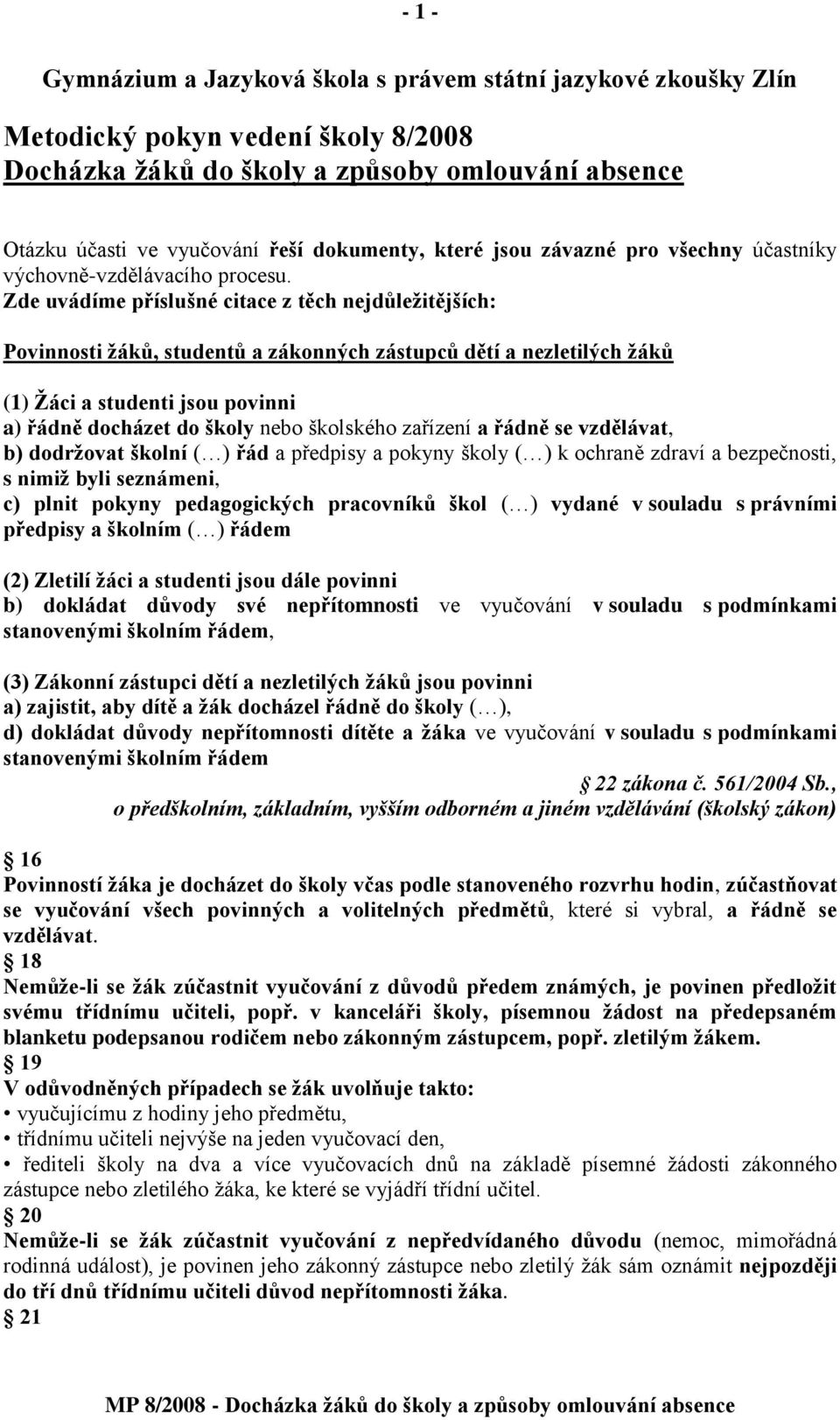 - 1 -

Gymnázium a Jazyková škola s právem státní jazykové zkoušky Zlín

Metodický pokyn vedení školy 8/2008
Docházka žáků do školy a způsoby omlouvání absence

Otázku účasti ve vyučování řeší dokumenty, které jsou závazné pro všechny účastníky výchovně-vzdělávacího procesu.
Zde uvádíme příslušné citace z těch nejdůležitějších:

Povinnosti žáků, studentů a zákonných zástupců dětí a nezletilých žáků

(1) Žáci a studenti jsou povinni
a) řádně docházet do školy nebo školského zařízení a řádně se vzdělávat,
b) dodržovat školní (…) řád a předpisy a pokyny školy (…) k ochraně zdraví a bezpečnosti, s nimiž byli seznámeni,
c) plnit pokyny pedagogických pracovníků škol (…) vydané v souladu s právními předpisy a školním (…) řádem

(2) Zletilí žáci a studenti jsou dále povinni
b) dokládat důvody své nepřítomnosti ve vyučování v souladu s podmínkami stanovenými školním řádem,

(3) Zákonní zástupci dětí a nezletilých žáků jsou povinni
a) zajistit, aby dítě a žák docházel řádně do školy (…),
d) dokládat důvody nepřítomnosti dítěte a žáka ve vyučování v souladu s podmínkami stanovenými školním řádem

22 zákona č. 561/2004 Sb.,
o předškolním, základním, vyšším odborném a jiném vzdělávání (školský zákon)

16
Povinností žáka je docházet do školy včas podle stanoveného rozvrhu hodin, zúčastňovat se vyučování všech povinných a volitelných předmětů, které si vybral, a řádně se vzdělávat.
18
Nemůže-li se žák zúčastnit vyučování z důvodů předem známých, je povinen předložit svému třídnímu učiteli, popř. v kanceláři školy, písemnou žádost na předepsaném blanketu podepsanou rodičem nebo zákonným zástupcem, popř. zletilým žákem.
19
V odůvodněných případech se žák uvolňuje takto:
• vyučujícímu z hodiny jeho předmětu,
• třídnímu učiteli nejvýše na jeden vyučovací den,
• řediteli školy na dva a více vyučovacích dnů na základě písemné žádosti zákonného zástupce nebo zletilého žáka, ke které se vyjádří třídní učitel.
20
Nemůže-li se žák zúčastnit vyučování z nepředvídaného důvodu (nemoc, mimořádná rodinná událost), je povinen jeho zákonný zástupce nebo zletilý žák sám oznámit nejpozději do tří dnů třídnímu učiteli důvod nepřítomnosti žáka.
21

MP 8/2008 - Docházka žáků do školy a způsoby omlouvání absence